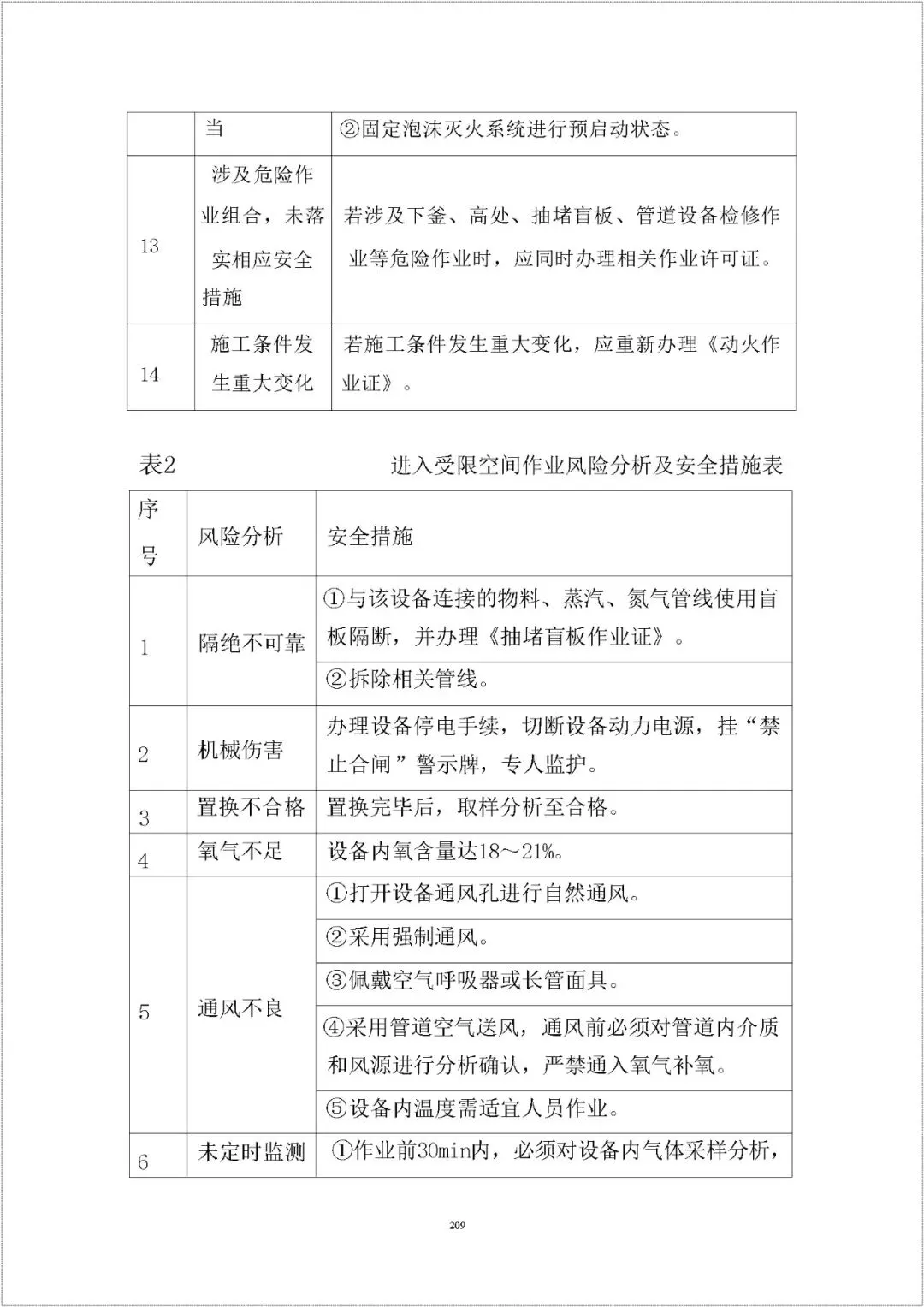 |  | 当 | ②固定泡沫灭火系统进行预启动状态。 |
|---|---|---|
| 13 | 涉及危险作业组合，未落实相应安全措施 | 若涉及下釜、高处、抽堵盲板、管道设备检修作业等危险作业时，应同时办理相关作业许可证。 |
| 14 | 施工条件发生重大变化 | 若施工条件发生重大变化，应重新办理《动火作业证》。 |

表2　　进入受限空间作业风险分析及安全措施表

| 序号 | 风险分析 | 安全措施 |
|---|---|---|
| 1 | 隔绝不可靠 | ①与该设备连接的物料、蒸汽、氮气管线使用盲板隔断，并办理《抽堵盲板作业证》。 |
|  |  | ②拆除相关管线。 |
| 2 | 机械伤害 | 办理设备停电手续，切断设备动力电源，挂“禁止合闸”警示牌，专人监护。 |
| 3 | 置换不合格 | 置换完毕后，取样分析至合格。 |
| 4 | 氧气不足 | 设备内氧含量达18～21%。 |
| 5 | 通风不良 | ①打开设备通风孔进行自然通风。 |
|  |  | ②采用强制通风。 |
|  |  | ③佩戴空气呼吸器或长管面具。 |
|  |  | ④采用管道空气送风，通风前必须对管道内介质和风源进行分析确认，严禁通入氧气补氧。 |
|  |  | ⑤设备内温度需适宜人员作业。 |
| 6 | 未定时监测 | ①作业前30min内，必须对设备内气体采样分析， |

209